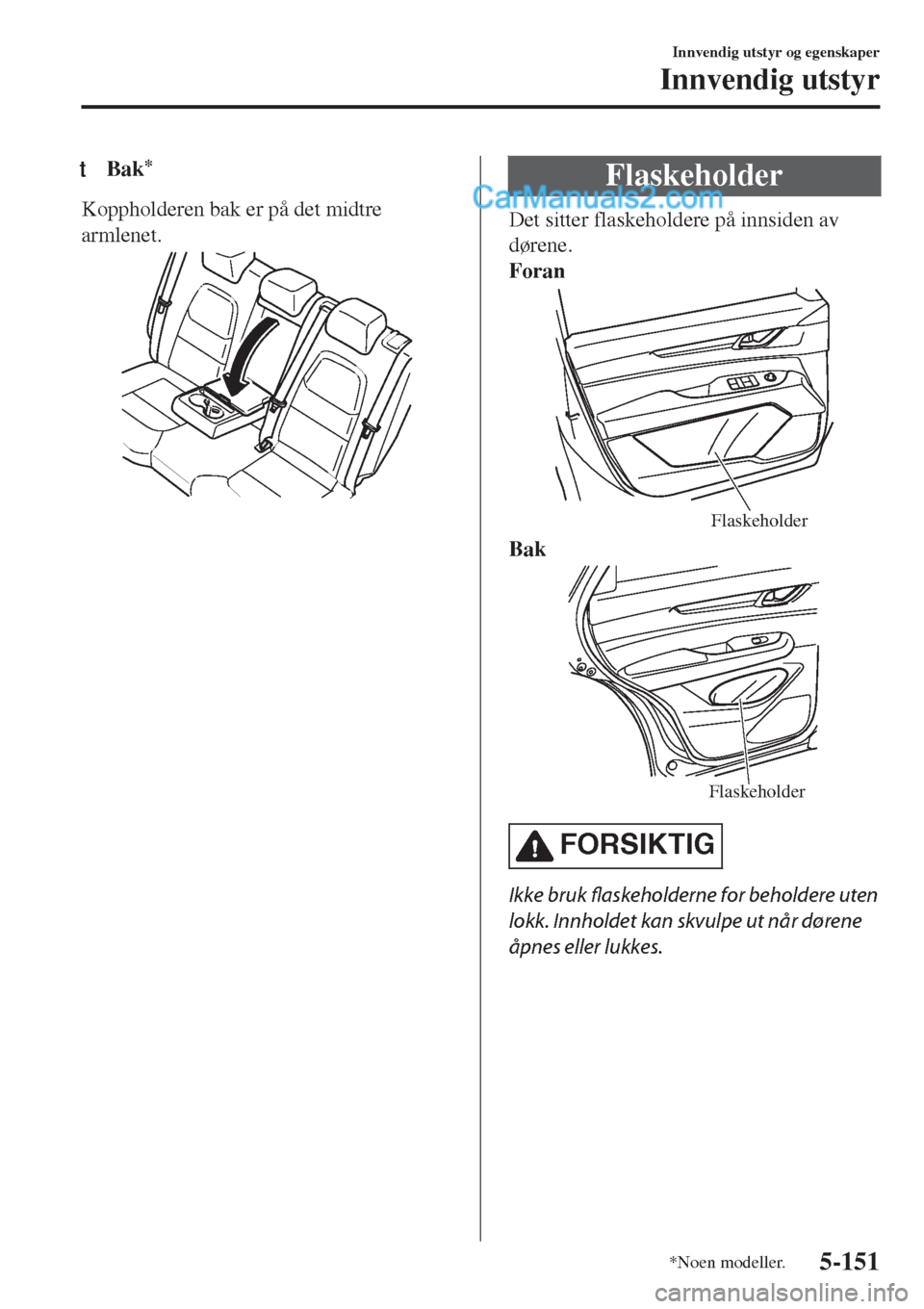 Innvendig utstyr og egenskaper

Innvendig utstyr

t Bak*

Koppholderen bak er på det midtre armlenet.

Flaskeholder

CarManuals2.com

Det sitter flaskeholdere på innsiden av dørene.

Foran

Flaskeholder

Bak

Flaskeholder

FORSIKTIG

Ikke bruk flaskeholderne for beholdere uten lokk. Innholdet kan skvulpe ut når dørene åpnes eller lukkes.

*Noen modeller.

5-151

carmanualsonline.info